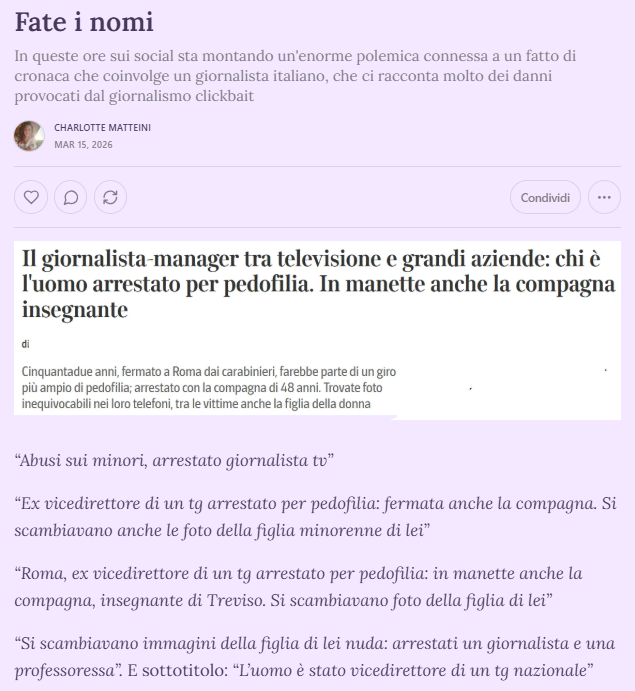 Fate i nomi

In queste ore sui social sta montando un'enorme polemica connessa a un fatto di cronaca che coinvolge un giornalista italiano, che ci racconta molto dei danni provocati dal giornalismo clickbait

CHARLOTTE MATTEINI
MAR 15, 2026

Condividi

Il giornalista-manager tra televisione e grandi aziende: chi è l'uomo arrestato per pedofilia. In manette anche la compagna insegnante

di

Cinquantadue anni, fermato a Roma dai carabinieri, farebbe parte di un giro più ampio di pedofilia; arrestato con la compagna di 48 anni. Trovate foto inequivocabili nei loro telefoni, tra le vittime anche la figlia della donna

“Abusi sui minori, arrestato giornalista tv”

“Ex vicedirettore di un tg arrestato per pedofilia: fermata anche la compagna. Si scambiavano anche le foto della figlia minorenne di lei”

“Roma, ex vicedirettore di un tg arrestato per pedofilia: in manette anche la compagna, insegnante di Treviso. Si scambiavano foto della figlia di lei”

“Si scambiavano immagini della figlia di lei nuda: arrestati un giornalista e una professoressa”. E sottotitolo: “L’uomo è stato vicedirettore di un tg nazionale”